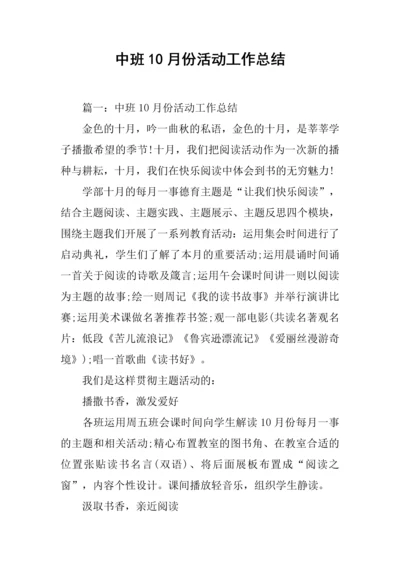 中班10月份活动工作总结

篇一：中班10月份活动工作总结

金色的十月，吟一曲秋的私语，金色的十月，是莘莘学子播撒希望的季节!十月，我们把阅读活动作为一次新的播种与耕耘，十月，我们在快乐阅读中体会到书的无穷魅力!

学部十月的每月一事德育主题是“让我们快乐阅读”，结合主题阅读、主题实践、主题展示、主题反思四个模块，围绕主题我们开展了一系列教育活动：运用集会时间进行了启动典礼，学生们了解了本月的重要活动;运用晨诵时间诵一首关于阅读的诗歌及箴言;运用午会课时间讲一则以阅读为主题的故事;绘一则周记《我的读书故事》并举行演讲比赛;运用美术课做名著推荐书签;观一部电影(共读名著观名片：低段《苦儿流浪记》《鲁宾逊漂流记》《爱丽丝漫游奇境》);唱一首歌曲《读书好》。

我们是这样贯彻主题活动的：

播撒书香，激发爱好

各班运用周五班会课时间向学生解读10月份每月一事的主题和相关活动;精心布置教室的图书角、在教室合适的位置张贴读书名言(双语)、将后面展板布置成“阅读之窗”，内容个性设计。课间播放轻音乐，组织学生静读。

汲取书香，亲近阅读